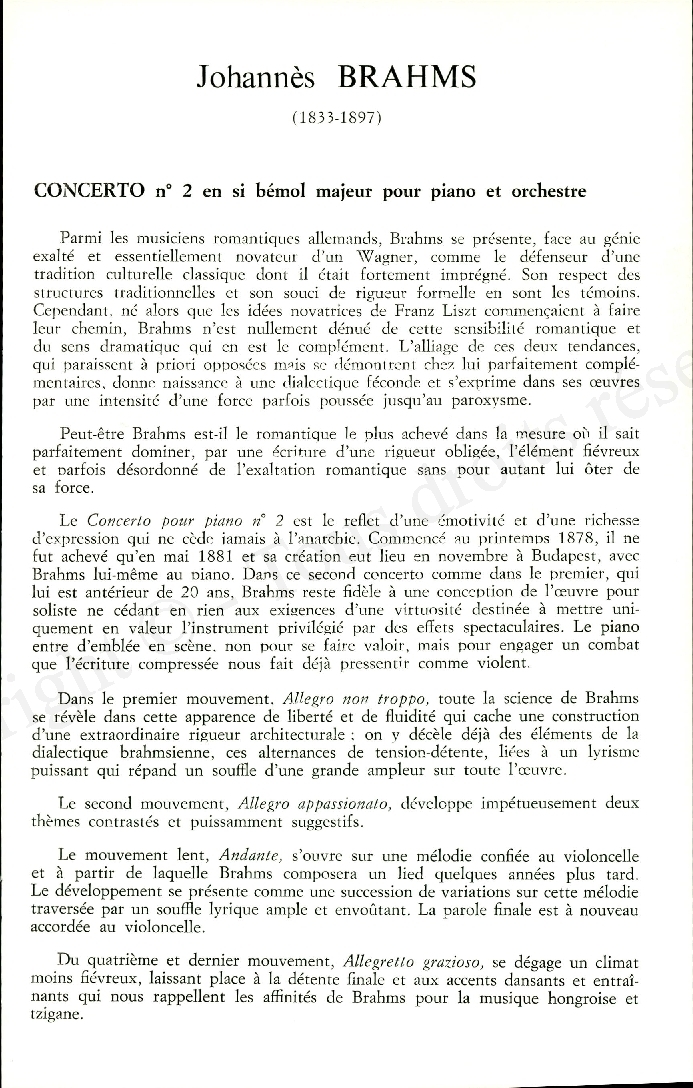 Johannès BRAHMS

(1833-1897)

CONCERTO n° 2 en si bémol majeur pour piano et orchestre

Parmi les musiciens romantiques allemands, Brahms se présente, face au génie exalté et essentiellement novateur d'un Wagner, comme le défenseur d'une tradition culturelle classique dont il était fortement imprégné. Son respect des structures traditionnelles et son souci de rigueur formelle en sont les témoins. Cependant, né alors que les idées novatrices de Franz Liszt commençaient à faire leur chemin, Brahms n'est nullement dénué de cette sensibilité romantique et du sens dramatique qui en est le complément. L'alliage de ces deux tendances, qui paraissent à priori opposées mais se démontrent chez lui parfaitement complémentaires, donne naissance à une dialectique féconde et s'exprime dans ses œuvres par une intensité d'une force parfois poussée jusqu'au paroxysme.

Peut-être Brahms est-il le romantique le plus achevé dans la mesure où il sait parfaitement dominer, par une écriture d'une rigueur obligée, l'élément fiévreux et parfois désordonné de l'exaltation romantique sans pour autant lui ôter de sa force.

Le Concerto pour piano n° 2 est le reflet d'une émotivité et d'une richesse d'expression qui ne cède jamais à l'anarchie. Commencé au printemps 1878, il ne fut achevé qu'en mai 1881 et sa création eut lieu en novembre à Budapest, avec Brahms lui-même au piano. Dans ce second concerto comme dans le premier, qui lui est antérieur de 20 ans, Brahms reste fidèle à une conception de l'œuvre pour soliste ne cédant en rien aux exigences d'une virtuosité destinée à mettre uniquement en valeur l'instrument privilégié par des effets spectaculaires. Le piano entre d'emblée en scène, non pour se faire valoir, mais pour engager un combat que l'écriture compressée nous fait déjà pressentir comme violent.

Dans le premier mouvement, Allegro non troppo, toute la science de Brahms se révèle dans cette apparence de liberté et de fluidité qui cache une construction d'une extraordinaire rigueur architecturale ; on y décèle déjà des éléments de la dialectique brahmsienne, ces alternances de tension-détente, liées à un lyrisme puissant qui répand un souffle d'une grande ampleur sur toute l'œuvre.

Le second mouvement, Allegro appassionato, développe impétueusement deux thèmes contrastés et puissamment suggestifs.

Le mouvement lent, Andante, s'ouvre sur une mélodie confiée au violoncelle et à partir de laquelle Brahms composera un lied quelques années plus tard. Le développement se présente comme une succession de variations sur cette mélodie traversée par un souffle lyrique ample et envoûtant. La parole finale est à nouveau accordée au violoncelle.

Du quatrième et dernier mouvement, Allegretto grazioso, se dégage un climat moins fiévreux, laissant place à la détente finale et aux accents dansants et entraînants qui nous rappellent les affinités de Brahms pour la musique hongroise et tzigane.